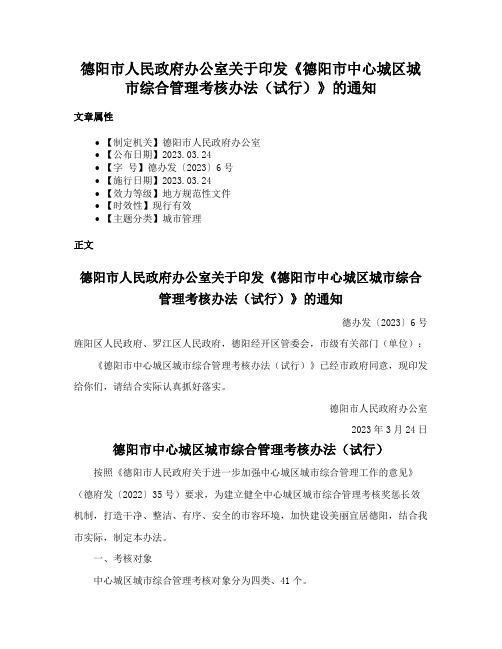 德阳市人民政府办公室关于印发《德阳市中心城区城市综合管理考核办法（试行）》的通知

文章属性

- 【制定机关】德阳市人民政府办公室
- 【公布日期】2023.03.24
- 【字　号】德办发〔2023〕6号
- 【施行日期】2023.03.24
- 【效力等级】地方规范性文件
- 【时效性】现行有效
- 【主题分类】城市管理

正文

德阳市人民政府办公室关于印发《德阳市中心城区城市综合管理考核办法（试行）》的通知

德办发〔2023〕6号

旌阳区人民政府、罗江区人民政府，德阳经开区管委会，市级有关部门（单位）：

《德阳市中心城区城市综合管理考核办法（试行）》已经市政府同意，现印发给你们，请结合实际认真抓好落实。

德阳市人民政府办公室

2023年3月24日

德阳市中心城区城市综合管理考核办法（试行）

按照《德阳市人民政府关于进一步加强中心城区城市综合管理工作的意见》（德府发〔2022〕35号）要求，为建立健全中心城区城市综合管理考核奖惩长效机制，打造干净、整洁、有序、安全的市容环境，加快建设美丽宜居德阳，结合我市实际，制定本办法。

一、考核对象

中心城区城市综合管理考核对象分为四类、41个。